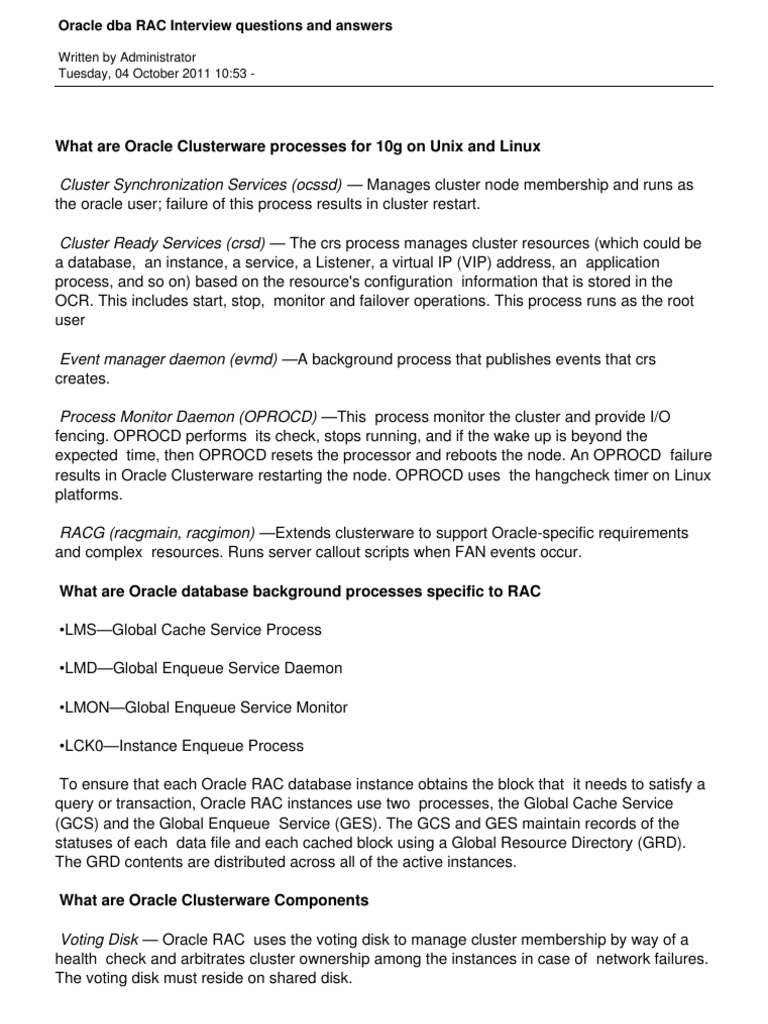 Oracle dba RAC Interview questions and answers

Written by Administrator
Tuesday, 04 October 2011 10:53 -

What are Oracle Clusterware processes for 10g on Unix and Linux

Cluster Synchronization Services (ocssd) — Manages cluster node membership and runs as the oracle user; failure of this process results in cluster restart.

Cluster Ready Services (crsd) — The crs process manages cluster resources (which could be a database, an instance, a service, a Listener, a virtual IP (VIP) address, an application process, and so on) based on the resource's configuration information that is stored in the OCR. This includes start, stop, monitor and failover operations. This process runs as the root user

Event manager daemon (evmd) —A background process that publishes events that crs creates.

Process Monitor Daemon (OPROCD) —This process monitor the cluster and provide I/O fencing. OPROCD performs its check, stops running, and if the wake up is beyond the expected time, then OPROCD resets the processor and reboots the node. An OPROCD failure results in Oracle Clusterware restarting the node. OPROCD uses the hangcheck timer on Linux platforms.

RACG (racgmain, racgimon) —Extends clusterware to support Oracle-specific requirements and complex resources. Runs server callout scripts when FAN events occur.

What are Oracle database background processes specific to RAC

•LMS—Global Cache Service Process

•LMD—Global Enqueue Service Daemon

•LMON—Global Enqueue Service Monitor

•LCK0—Instance Enqueue Process

To ensure that each Oracle RAC database instance obtains the block that it needs to satisfy a query or transaction, Oracle RAC instances use two processes, the Global Cache Service (GCS) and the Global Enqueue Service (GES). The GCS and GES maintain records of the statuses of each data file and each cached block using a Global Resource Directory (GRD). The GRD contents are distributed across all of the active instances.

What are Oracle Clusterware Components

Voting Disk — Oracle RAC uses the voting disk to manage cluster membership by way of a health check and arbitrates cluster ownership among the instances in case of network failures. The voting disk must reside on shared disk.